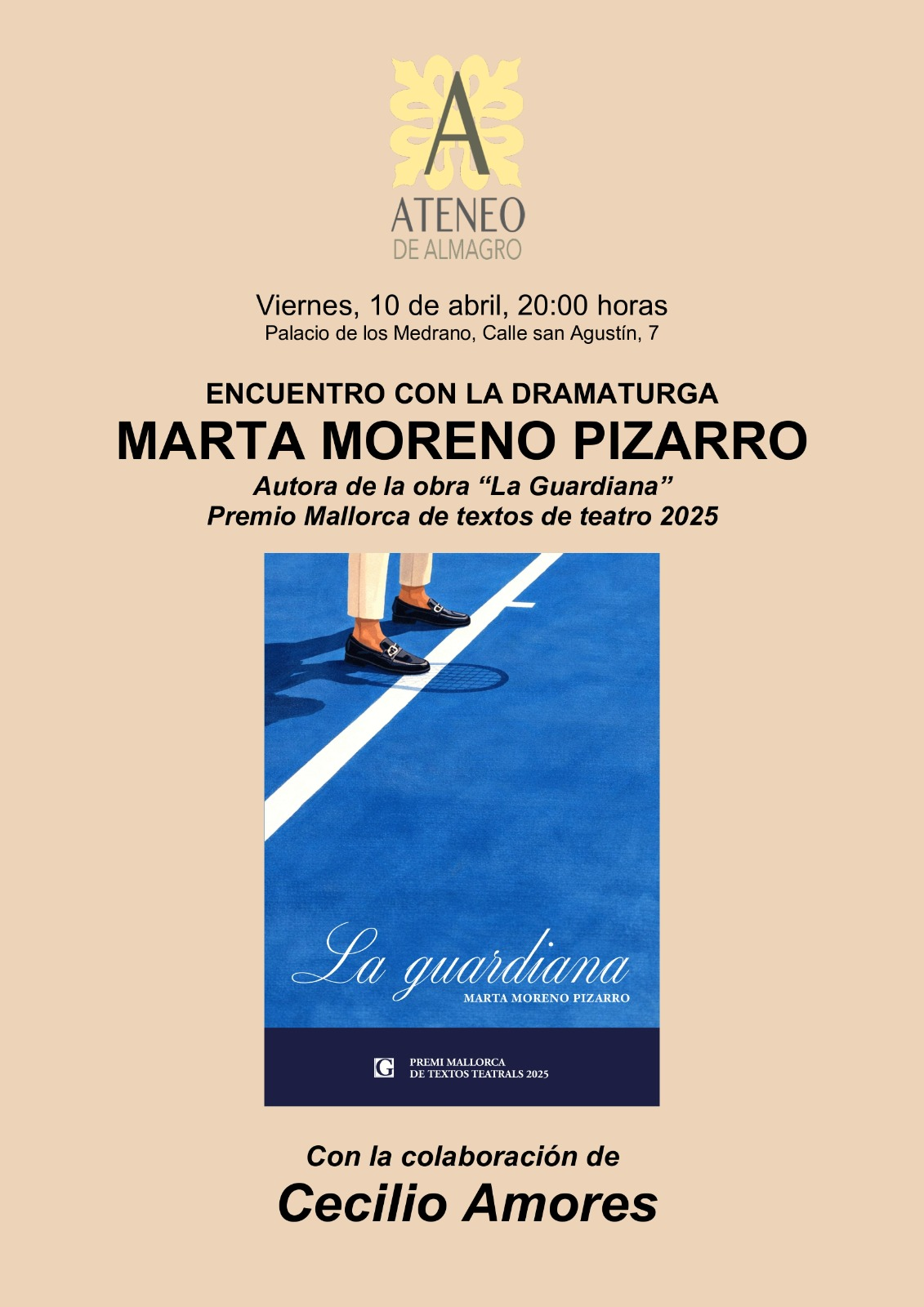 A
ATENEO
DE ALMAGRO

Viernes, 10 de abril, 20:00 horas
Palacio de los Medrano, Calle san Agustín, 7

ENCUENTRO CON LA DRAMATURGA
MARTA MORENO PIZARRO
Autora de la obra "La Guardiana"
Premio Mallorca de textos de teatro 2025

La guardiana
MARTA MORENO PIZARRO

G
PREMI MALLORCA
DE TEXTOS TEATRALS 2025

Con la colaboración de
Cecilio Amores